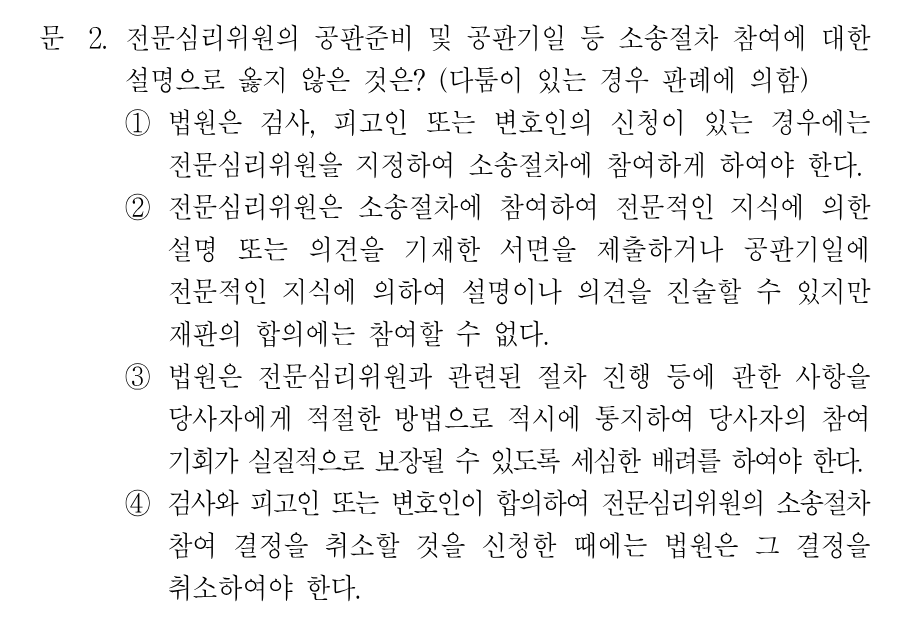 문 2. 전문심리위원의 공판준비 및 공판기일 등 소송절차 참여에 대한 설명으로 옳지 않은 것은? (다툼이 있는 경우 판례에 의함)

① 법원은 검사, 피고인 또는 변호인의 신청이 있는 경우에는 전문심리위원을 지정하여 소송절차에 참여하게 하여야 한다.

② 전문심리위원은 소송절차에 참여하여 전문적인 지식에 의한 설명 또는 의견을 기재한 서면을 제출하거나 공판기일에 전문적인 지식에 의하여 설명이나 의견을 진술할 수 있지만 재판의 합의에는 참여할 수 없다.

③ 법원은 전문심리위원과 관련된 절차 진행 등에 관한 사항을 당사자에게 적절한 방법으로 적시에 통지하여 당사자의 참여 기회가 실질적으로 보장될 수 있도록 세심한 배려를 하여야 한다.

④ 검사와 피고인 또는 변호인이 합의하여 전문심리위원의 소송절차 참여 결정을 취소할 것을 신청한 때에는 법원은 그 결정을 취소하여야 한다.